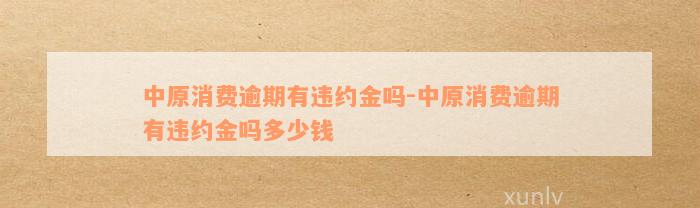 中原消费逾期有违约金吗-中原消费逾期有违约金吗多少钱

xunlv